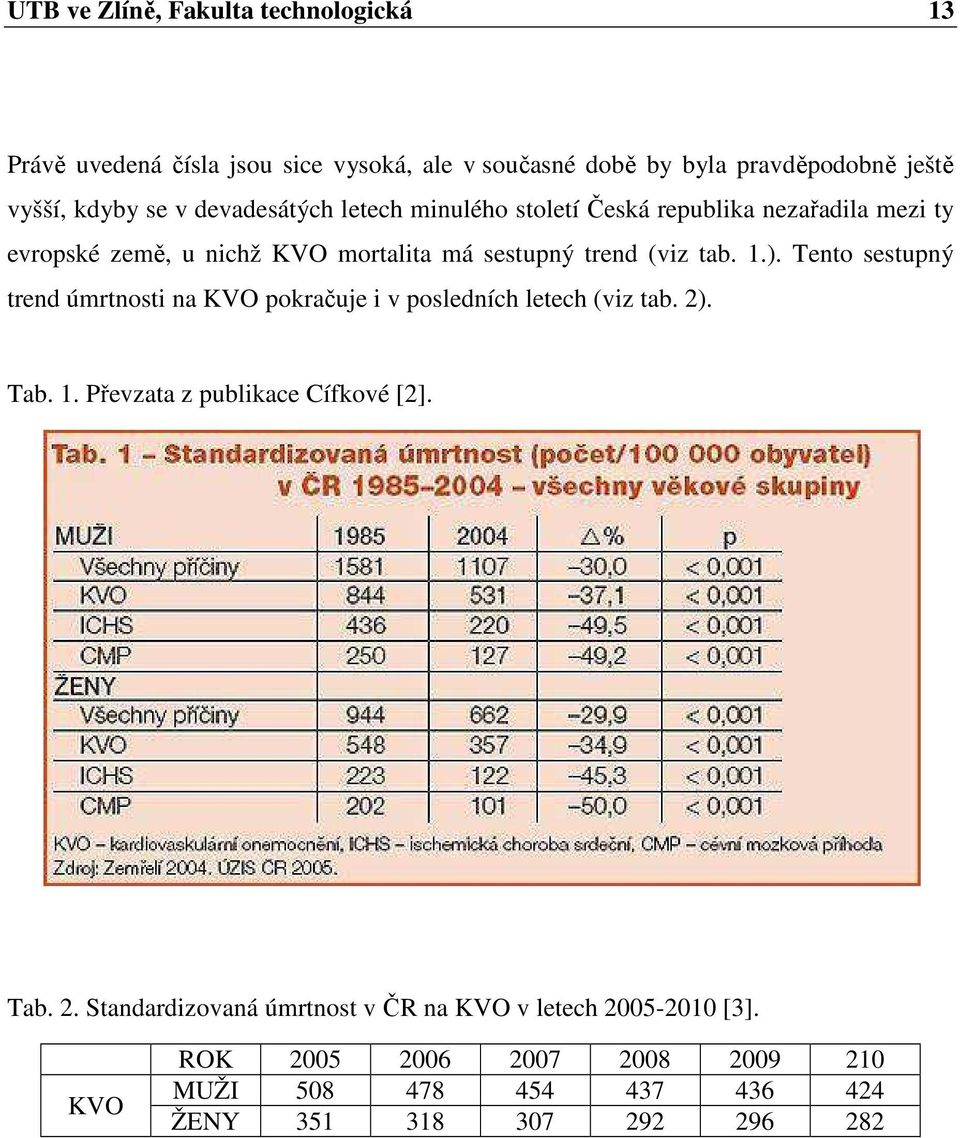 UTB ve Zlíně, Fakulta technologická 13

Právě uvedená čísla jsou sice vysoká, ale v současné době by byla pravděpodobně ještě vyšší, kdyby se v devadesátých letech minulého století Česká republika nezařadila mezi ty evropské země, u nichž KVO mortalita má sestupný trend (viz tab. 1.). Tento sestupný trend úmrtnosti na KVO pokračuje i v posledních letech (viz tab. 2).

Tab. 1. Převzata z publikace Cífkové [2].

Tab. 1 – Standardizovaná úmrtnost (počet/100 000 obyvatel) v ČR 1985–2004 – všechny věkové skupiny

| MUŽI | 1985 | 2004 | △% | p |
|---|---|---|---|---|
| Všechny příčiny | 1581 | 1107 | –30,0 | < 0,001 |
| KVO | 844 | 531 | –37,1 | < 0,001 |
| ICHS | 436 | 220 | –49,5 | < 0,001 |
| CMP | 250 | 127 | –49,2 | < 0,001 |
| ŽENY | | | | |
| Všechny příčiny | 944 | 662 | –29,9 | < 0,001 |
| KVO | 548 | 357 | –34,9 | < 0,001 |
| ICHS | 223 | 122 | –45,3 | < 0,001 |
| CMP | 202 | 101 | –50,0 | < 0,001 |

KVO – kardiovaskulární onemocnění, ICHS – ischemická choroba srdeční, CMP – cévní mozková příhoda
Zdroj: Zemřelí 2004. ÚZIS ČR 2005.

Tab. 2. Standardizovaná úmrtnost v ČR na KVO v letech 2005-2010 [3].

| | ROK | 2005 | 2006 | 2007 | 2008 | 2009 | 210 |
|---|---|---|---|---|---|---|---|
| KVO | MUŽI | 508 | 478 | 454 | 437 | 436 | 424 |
| | ŽENY | 351 | 318 | 307 | 292 | 296 | 282 |